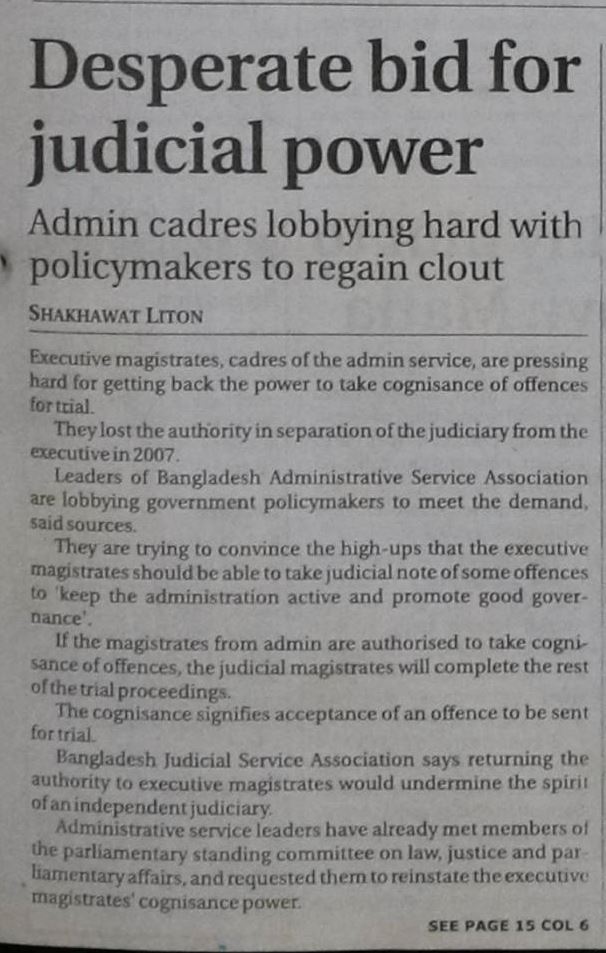 Desperate bid for judicial power

Admin cadres lobbying hard with policymakers to regain clout

SHAKHAWAT LITON

Executive magistrates, cadres of the admin service, are pressing hard for getting back the power to take cognisance of offences for trial.

They lost the authority in separation of the judiciary from the executive in 2007.

Leaders of Bangladesh Administrative Service Association are lobbying government policymakers to meet the demand, said sources.

They are trying to convince the high-ups that the executive magistrates should be able to take judicial note of some offences to 'keep the administration active and promote good governance'.

If the magistrates from admin are authorised to take cognisance of offences, the judicial magistrates will complete the rest of the trial proceedings.

The cognisance signifies acceptance of an offence to be sent for trial.

Bangladesh Judicial Service Association says returning the authority to executive magistrates would undermine the spirit of an independent judiciary.

Administrative service leaders have already met members of the parliamentary standing committee on law, justice and parliamentary affairs, and requested them to reinstate the executive magistrates' cognisance power.

SEE PAGE 15 COL 6